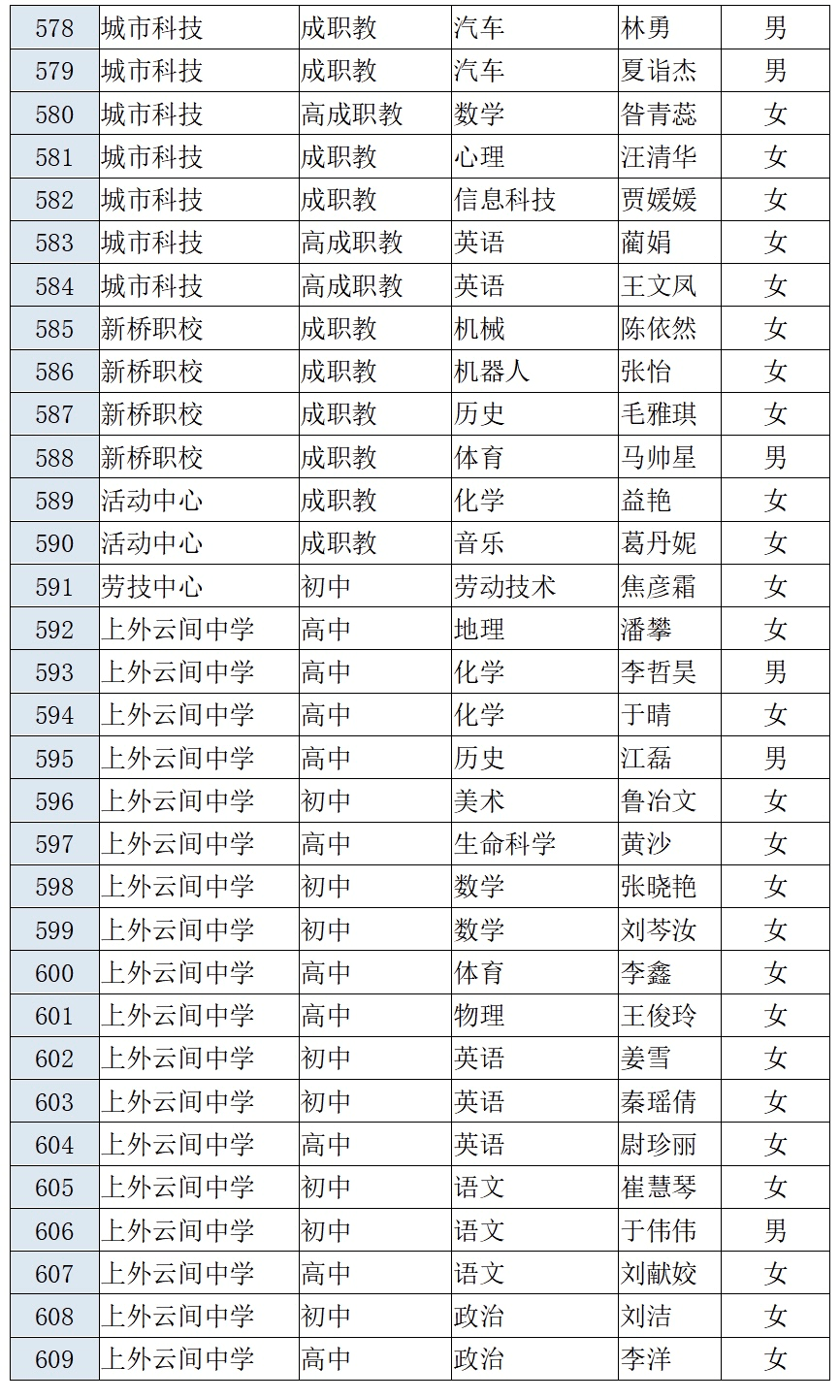 | 578 | 城市科技 | 成职教 | 汽车 | 林勇 | 男 |
|---|---|---|---|---|---|
| 579 | 城市科技 | 成职教 | 汽车 | 夏诣杰 | 男 |
| 580 | 城市科技 | 高成职教 | 数学 | 昝青蕊 | 女 |
| 581 | 城市科技 | 成职教 | 心理 | 汪清华 | 女 |
| 582 | 城市科技 | 成职教 | 信息科技 | 贾媛媛 | 女 |
| 583 | 城市科技 | 高成职教 | 英语 | 蔺娟 | 女 |
| 584 | 城市科技 | 高成职教 | 英语 | 王文凤 | 女 |
| 585 | 新桥职校 | 成职教 | 机械 | 陈依然 | 女 |
| 586 | 新桥职校 | 成职教 | 机器人 | 张怡 | 女 |
| 587 | 新桥职校 | 成职教 | 历史 | 毛雅琪 | 女 |
| 588 | 新桥职校 | 成职教 | 体育 | 马帅星 | 男 |
| 589 | 活动中心 | 成职教 | 化学 | 益艳 | 女 |
| 590 | 活动中心 | 成职教 | 音乐 | 葛丹妮 | 女 |
| 591 | 劳技中心 | 初中 | 劳动技术 | 焦彦霜 | 女 |
| 592 | 上外云间中学 | 高中 | 地理 | 潘攀 | 女 |
| 593 | 上外云间中学 | 高中 | 化学 | 李哲昊 | 男 |
| 594 | 上外云间中学 | 高中 | 化学 | 于晴 | 女 |
| 595 | 上外云间中学 | 高中 | 历史 | 江磊 | 男 |
| 596 | 上外云间中学 | 初中 | 美术 | 鲁冶文 | 女 |
| 597 | 上外云间中学 | 高中 | 生命科学 | 黄沙 | 女 |
| 598 | 上外云间中学 | 初中 | 数学 | 张晓艳 | 女 |
| 599 | 上外云间中学 | 初中 | 数学 | 刘芩汝 | 女 |
| 600 | 上外云间中学 | 高中 | 体育 | 李鑫 | 女 |
| 601 | 上外云间中学 | 高中 | 物理 | 王俊玲 | 女 |
| 602 | 上外云间中学 | 初中 | 英语 | 姜雪 | 女 |
| 603 | 上外云间中学 | 初中 | 英语 | 秦瑶倩 | 女 |
| 604 | 上外云间中学 | 高中 | 英语 | 尉珍丽 | 女 |
| 605 | 上外云间中学 | 初中 | 语文 | 崔慧琴 | 女 |
| 606 | 上外云间中学 | 初中 | 语文 | 于伟伟 | 男 |
| 607 | 上外云间中学 | 高中 | 语文 | 刘献姣 | 女 |
| 608 | 上外云间中学 | 初中 | 政治 | 刘洁 | 女 |
| 609 | 上外云间中学 | 高中 | 政治 | 李洋 | 女 |